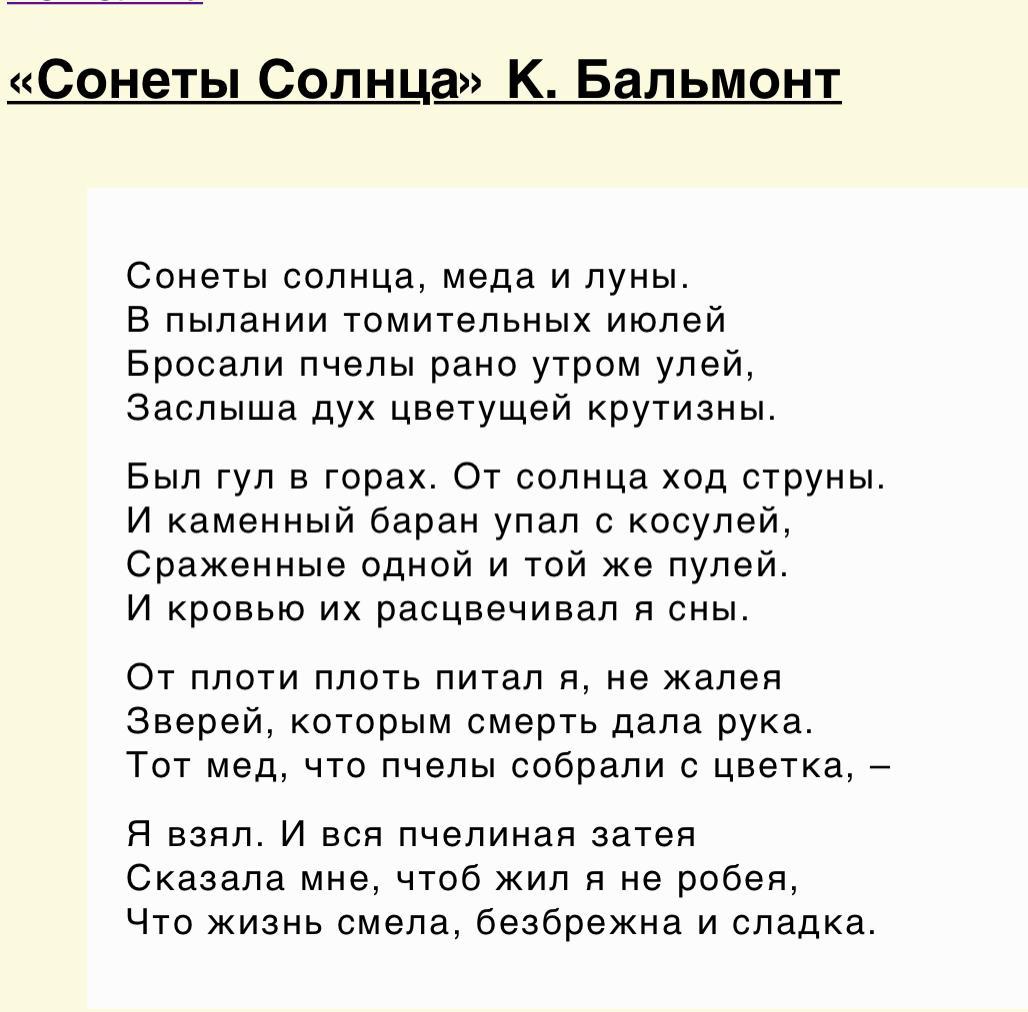 «Сонеты Солнца» К. Бальмонт

Сонеты солнца, меда и луны.
В пылании томительных июлей
Бросали пчелы рано утром улей,
Заслыша дух цветущей крутизны.

Был гул в горах. От солнца ход струны.
И каменный баран упал с косулей,
Сраженные одной и той же пулей.
И кровью их расцвечивал я сны.

От плоти плоть питал я, не жалея
Зверей, которым смерть дала рука.
Тот мед, что пчелы собрали с цветка, –

Я взял. И вся пчелиная затея
Сказала мне, чтоб жил я не робея,
Что жизнь смела, безбрежна и сладка.